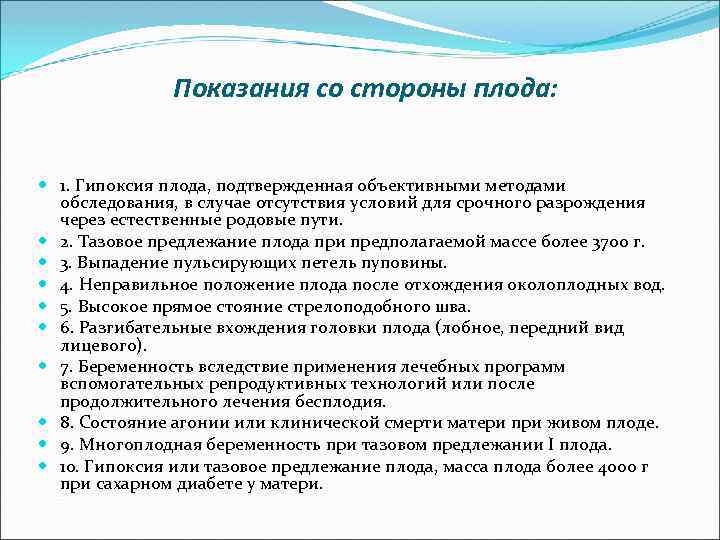 Показания со стороны плода:

- 1. Гипоксия плода, подтвержденная объективными методами обследования, в случае отсутствия условий для срочного разрождения через естественные родовые пути.
- 2. Тазовое предлежание плода при предполагаемой массе более 3700 г.
- 3. Выпадение пульсирующих петель пуповины.
- 4. Неправильное положение плода после отхождения околоплодных вод.
- 5. Высокое прямое стояние стрелоподобного шва.
- 6. Разгибательные вхождения головки плода (лобное, передний вид лицевого).
- 7. Беременность вследствие применения лечебных программ вспомогательных репродуктивных технологий или после продолжительного лечения бесплодия.
- 8. Состояние агонии или клинической смерти матери при живом плоде.
- 9. Многоплодная беременность при тазовом предлежании I плода.
- 10. Гипоксия или тазовое предлежание плода, масса плода более 4000 г при сахарном диабете у матери.